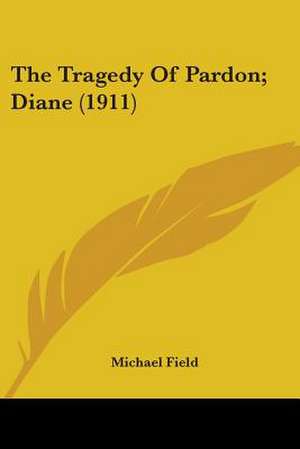 The Tragedy Of Pardon; Diane (1911)

Michael Field